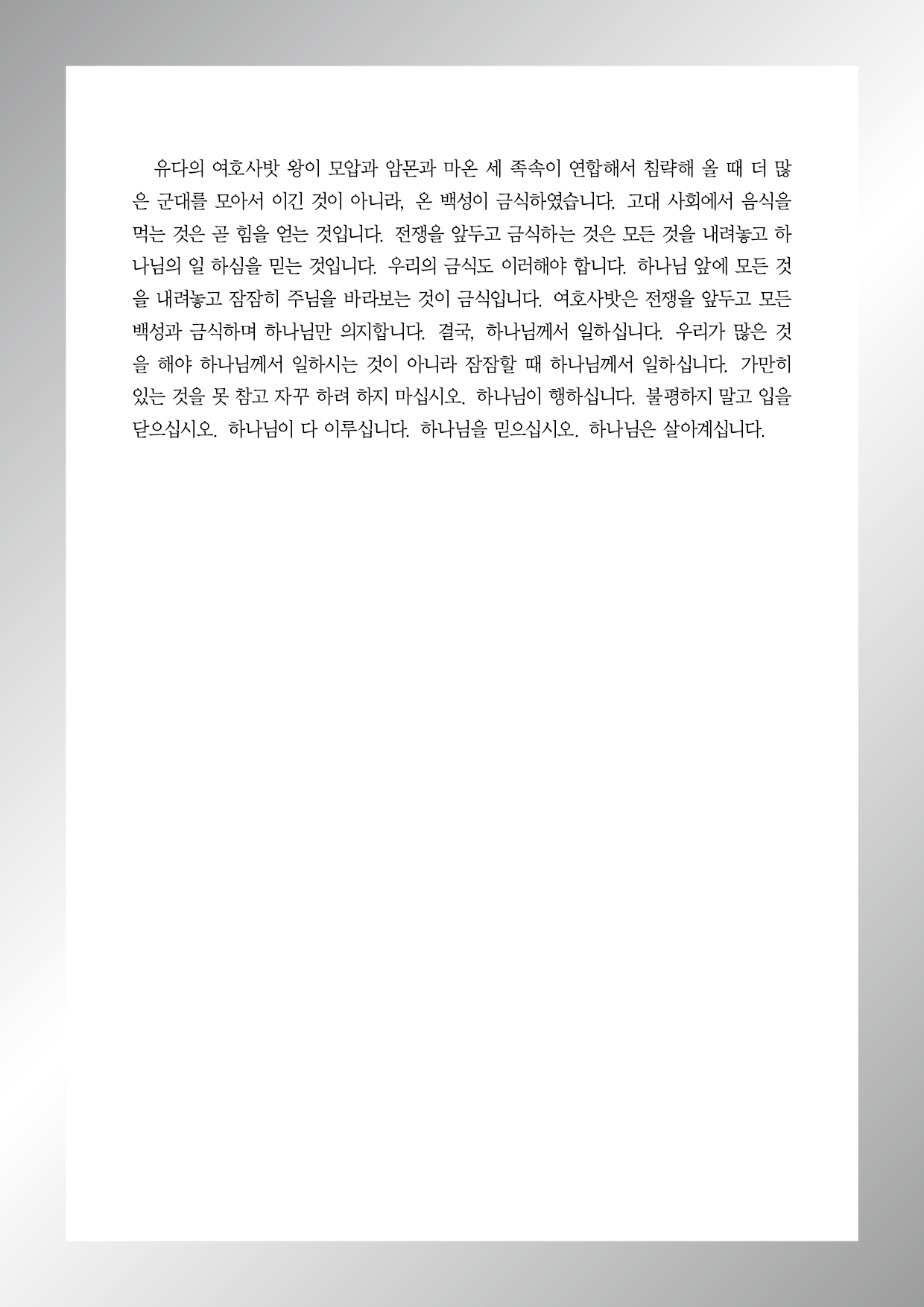 유다의 여호사밧 왕이 모압과 암몬과 마온 세 족속이 연합해서 침략해 올 때 더 많은 군대를 모아서 이긴 것이 아니라, 온 백성이 금식하였습니다. 고대 사회에서 음식을 먹는 것은 곧 힘을 얻는 것입니다. 전쟁을 앞두고 금식하는 것은 모든 것을 내려놓고 하나님의 일 하심을 믿는 것입니다. 우리의 금식도 이러해야 합니다. 하나님 앞에 모든 것을 내려놓고 잠잠히 주님을 바라보는 것이 금식입니다. 여호사밧은 전쟁을 앞두고 모든 백성과 금식하며 하나님만 의지합니다. 결국, 하나님께서 일하십니다. 우리가 많은 것을 해야 하나님께서 일하시는 것이 아니라 잠잠할 때 하나님께서 일하십니다. 가만히 있는 것을 못 참고 자꾸 하려 하지 마십시오. 하나님이 행하십니다. 불평하지 말고 입을 닫으십시오. 하나님이 다 이루십니다. 하나님을 믿으십시오. 하나님은 살아계십니다.